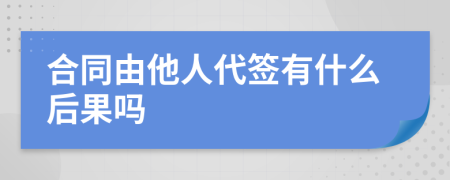 合同由他人代签有什么后果吗